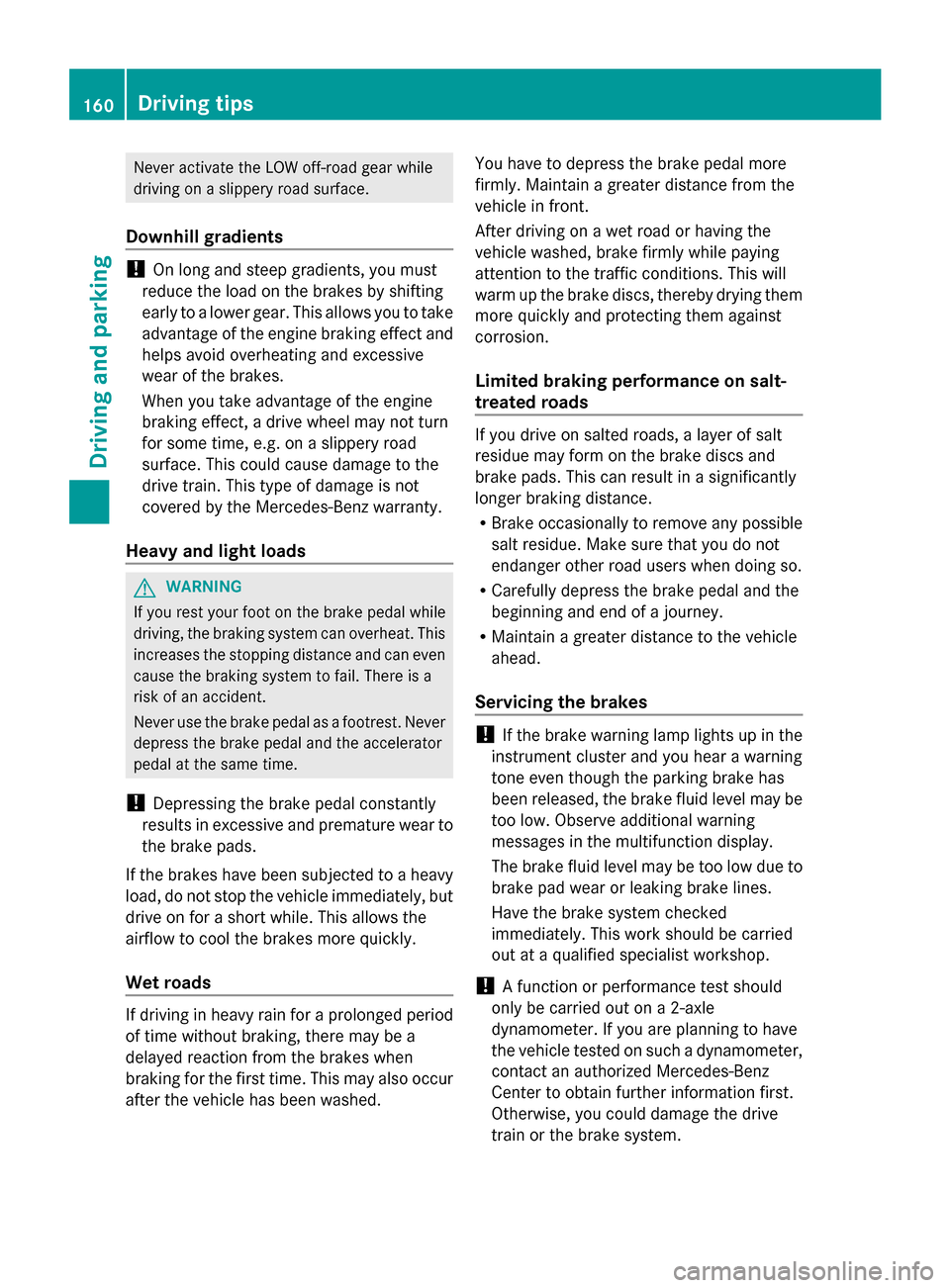 160 Driving tips

Driving and parking

Never activate the LOW off-road gear while driving on a slippery road surface.

Downhill gradients

! On long and steep gradients, you must reduce the load on the brakes by shifting early to a lower gear. This allows you to take advantage of the engine braking effect and helps avoid overheating and excessive wear of the brakes.

When you take advantage of the engine braking effect, a drive wheel may not turn for some time, e.g. on a slippery road surface. This could cause damage to the drive train. This type of damage is not covered by the Mercedes-Benz warranty.

Heavy and light loads

WARNING

If you rest your foot on the brake pedal while driving, the braking system can overheat. This increases the stopping distance and can even cause the braking system to fail. There is a risk of an accident.

Never use the brake pedal as a footrest. Never depress the brake pedal and the accelerator pedal at the same time.

! Depressing the brake pedal constantly results in excessive and premature wear to the brake pads.

If the brakes have been subjected to a heavy load, do not stop the vehicle immediately, but drive on for a short while. This allows the airflow to cool the brakes more quickly.

Wet roads

If driving in heavy rain for a prolonged period of time without braking, there may be a delayed reaction from the brakes when braking for the first time. This may also occur after the vehicle has been washed.

You have to depress the brake pedal more firmly. Maintain a greater distance from the vehicle in front.

After driving on a wet road or having the vehicle washed, brake firmly while paying attention to the traffic conditions. This will warm up the brake discs, thereby drying them more quickly and protecting them against corrosion.

Limited braking performance on salt-treated roads

If you drive on salted roads, a layer of salt residue may form on the brake discs and brake pads. This can result in a significantly longer braking distance.

• Brake occasionally to remove any possible salt residue. Make sure that you do not endanger other road users when doing so.
• Carefully depress the brake pedal and the beginning and end of a journey.
• Maintain a greater distance to the vehicle ahead.

Servicing the brakes

! If the brake warning lamp lights up in the instrument cluster and you hear a warning tone even though the parking brake has been released, the brake fluid level may be too low. Observe additional warning messages in the multifunction display.

The brake fluid level may be too low due to brake pad wear or leaking brake lines.

Have the brake system checked immediately. This work should be carried out at a qualified specialist workshop.

! A function or performance test should only be carried out on a 2-axle dynamometer. If you are planning to have the vehicle tested on such a dynamometer, contact an authorized Mercedes-Benz Center to obtain further information first. Otherwise, you could damage the drive train or the brake system.

carmanualsonline.info